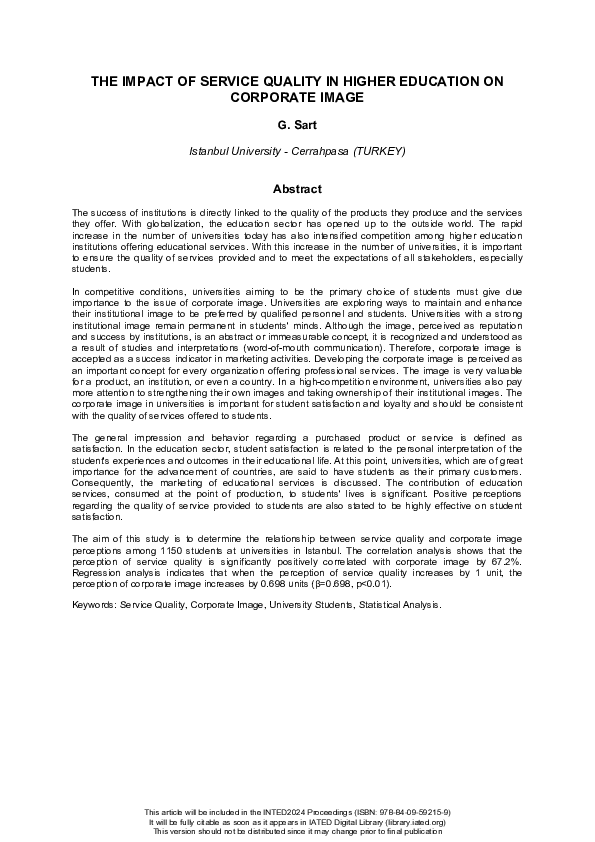 THE IMPACT OF SERVICE QUALITY IN HIGHER EDUCATION ON CORPORATE IMAGE

G. Sart

Istanbul University - Cerrahpasa (TURKEY)

Abstract

The success of institutions is directly linked to the quality of the products they produce and the services they offer. With globalization, the education sector has opened up to the outside world. The rapid increase in the number of universities today has also intensified competition among higher education institutions offering educational services. With this increase in the number of universities, it is important to ensure the quality of services provided and to meet the expectations of all stakeholders, especially students.

In competitive conditions, universities aiming to be the primary choice of students must give due importance to the issue of corporate image. Universities are exploring ways to maintain and enhance their institutional image to be preferred by qualified personnel and students. Universities with a strong institutional image remain permanent in students' minds. Although the image, perceived as reputation and success by institutions, is an abstract or immeasurable concept, it is recognized and understood as a result of studies and interpretations (word-of-mouth communication). Therefore, corporate image is accepted as a success indicator in marketing activities. Developing the corporate image is perceived as an important concept for every organization offering professional services. The image is very valuable for a product, an institution, or even a country. In a high-competition environment, universities also pay more attention to strengthening their own images and taking ownership of their institutional images. The corporate image in universities is important for student satisfaction and loyalty and should be consistent with the quality of services offered to students.

The general impression and behavior regarding a purchased product or service is defined as satisfaction. In the education sector, student satisfaction is related to the personal interpretation of the student's experiences and outcomes in their educational life. At this point, universities, which are of great importance for the advancement of countries, are said to have students as their primary customers. Consequently, the marketing of educational services is discussed. The contribution of education services, consumed at the point of production, to students' lives is significant. Positive perceptions regarding the quality of service provided to students are also stated to be highly effective on student satisfaction.

The aim of this study is to determine the relationship between service quality and corporate image perceptions among 1150 students at universities in Istanbul. The correlation analysis shows that the perception of service quality is significantly positively correlated with corporate image by 67.2%. Regression analysis indicates that when the perception of service quality increases by 1 unit, the perception of corporate image increases by 0.698 units (β=0.698, p<0.01).

Keywords: Service Quality, Corporate Image, University Students, Statistical Analysis.

This article will be included in the INTED2024 Proceedings (ISBN: 978-84-09-59215-9)
It will be fully citable as soon as it appears in IATED Digital Library (library.iated.org)
This version should not be distributed since it may change prior to final publication